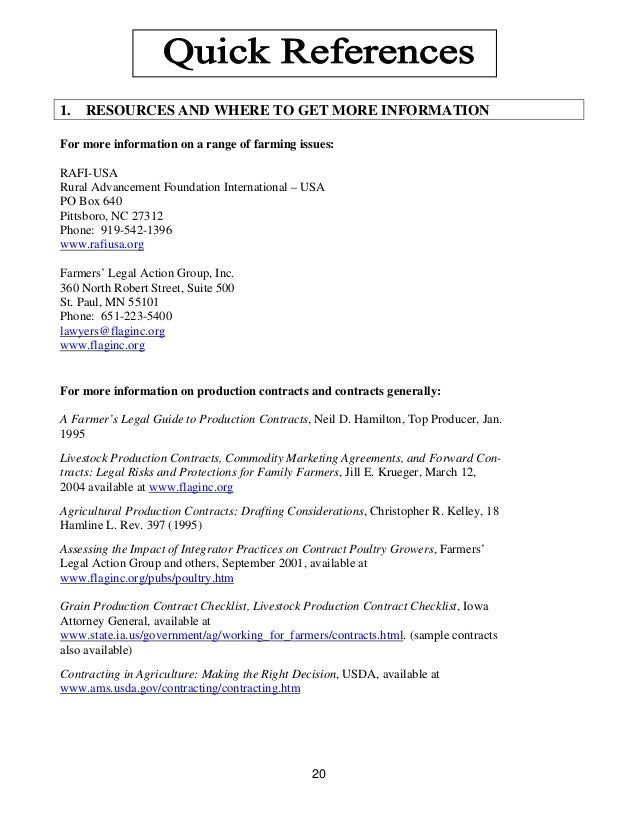 Quick References

1. RESOURCES AND WHERE TO GET MORE INFORMATION

For more information on a range of farming issues:

RAFI-USA
Rural Advancement Foundation International – USA
PO Box 640
Pittsboro, NC 27312
Phone: 919-542-1396
www.rafiusa.org

Farmers' Legal Action Group, Inc.
360 North Robert Street, Suite 500
St. Paul, MN 55101
Phone: 651-223-5400
lawyers@flaginc.org
www.flaginc.org

For more information on production contracts and contracts generally:

A Farmer's Legal Guide to Production Contracts, Neil D. Hamilton, Top Producer, Jan. 1995

Livestock Production Contracts, Commodity Marketing Agreements, and Forward Contracts: Legal Risks and Protections for Family Farmers, Jill E. Krueger, March 12, 2004 available at www.flaginc.org

Agricultural Production Contracts: Drafting Considerations, Christopher R. Kelley, 18 Hamline L. Rev. 397 (1995)

Assessing the Impact of Integrator Practices on Contract Poultry Growers, Farmers' Legal Action Group and others, September 2001, available at www.flaginc.org/pubs/poultry.htm

Grain Production Contract Checklist, Livestock Production Contract Checklist, Iowa Attorney General, available at www.state.ia.us/government/ag/working_for_farmers/contracts.html. (sample contracts also available)

Contracting in Agriculture: Making the Right Decision, USDA, available at www.ams.usda.gov/contracting/contracting.htm

20